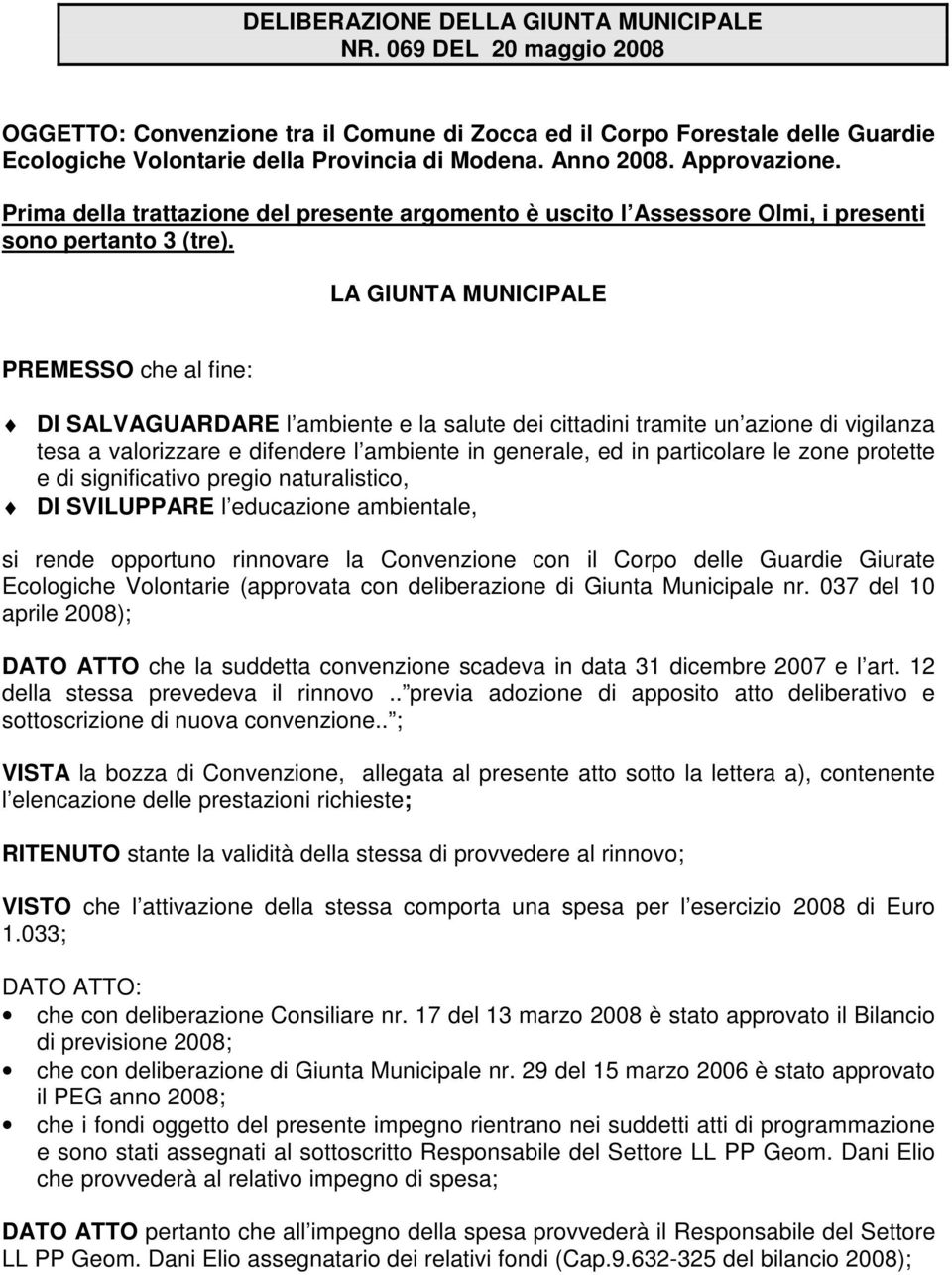 DELIBERAZIONE DELLA GIUNTA MUNICIPALE
NR. 069 DEL 20 maggio 2008

OGGETTO: Convenzione tra il Comune di Zocca ed il Corpo Forestale delle Guardie Ecologiche Volontarie della Provincia di Modena. Anno 2008. Approvazione.

Prima della trattazione del presente argomento è uscito l Assessore Olmi, i presenti sono pertanto 3 (tre).

LA GIUNTA MUNICIPALE

PREMESSO che al fine:

DI SALVAGUARDARE l ambiente e la salute dei cittadini tramite un azione di vigilanza tesa a valorizzare e difendere l ambiente in generale, ed in particolare le zone protette e di significativo pregio naturalistico,

DI SVILUPPARE l educazione ambientale,

si rende opportuno rinnovare la Convenzione con il Corpo delle Guardie Giurate Ecologiche Volontarie (approvata con deliberazione di Giunta Municipale nr. 037 del 10 aprile 2008);

DATO ATTO che la suddetta convenzione scadeva in data 31 dicembre 2007 e l art. 12 della stessa prevedeva il rinnovo .. previa adozione di apposito atto deliberativo e sottoscrizione di nuova convenzione.. ;

VISTA la bozza di Convenzione, allegata al presente atto sotto la lettera a), contenente l elencazione delle prestazioni richieste;

RITENUTO stante la validità della stessa di provvedere al rinnovo;

VISTO che l attivazione della stessa comporta una spesa per l esercizio 2008 di Euro 1.033;

DATO ATTO:
• che con deliberazione Consiliare nr. 17 del 13 marzo 2008 è stato approvato il Bilancio di previsione 2008;
• che con deliberazione di Giunta Municipale nr. 29 del 15 marzo 2006 è stato approvato il PEG anno 2008;
• che i fondi oggetto del presente impegno rientrano nei suddetti atti di programmazione e sono stati assegnati al sottoscritto Responsabile del Settore LL PP Geom. Dani Elio che provvederà al relativo impegno di spesa;

DATO ATTO pertanto che all impegno della spesa provvederà il Responsabile del Settore LL PP Geom. Dani Elio assegnatario dei relativi fondi (Cap.9.632-325 del bilancio 2008);